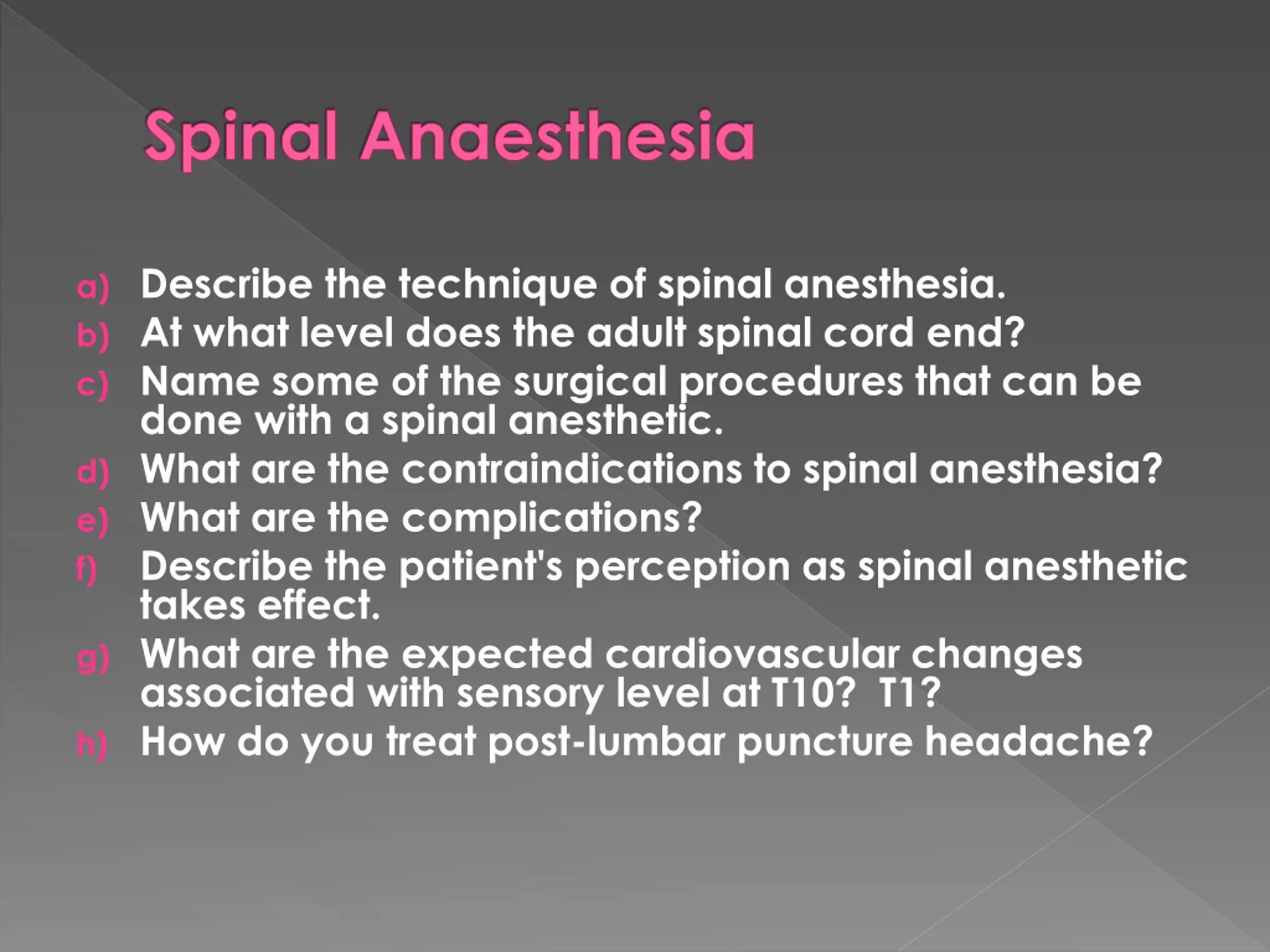 Spinal Anaesthesia

a) Describe the technique of spinal anesthesia.
b) At what level does the adult spinal cord end?
c) Name some of the surgical procedures that can be done with a spinal anesthetic.
d) What are the contraindications to spinal anesthesia?
e) What are the complications?
f) Describe the patient's perception as spinal anesthetic takes effect.
g) What are the expected cardiovascular changes associated with sensory level at T10? T1?
h) How do you treat post-lumbar puncture headache?